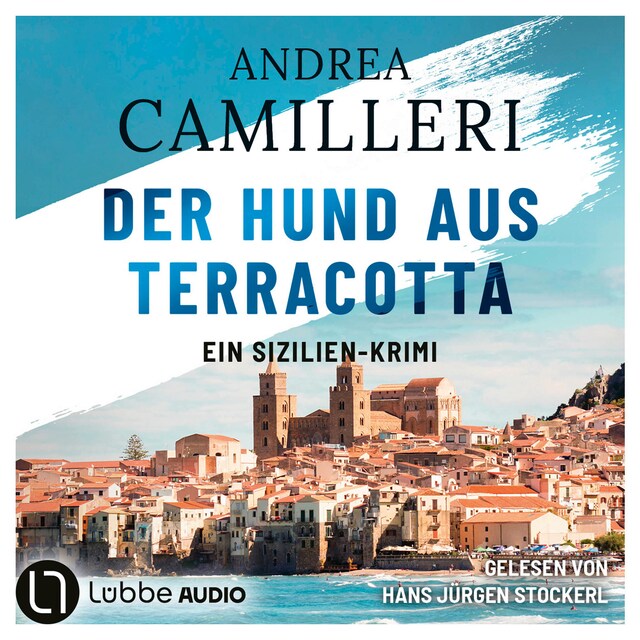 ANDREA
CAMILLERI

DER HUND AUS TERRACOTTA

EIN SIZILIEN-KRIMI

Lübbe AUDIO

GELESEN VON
HANS JÜRGEN STOCKERL